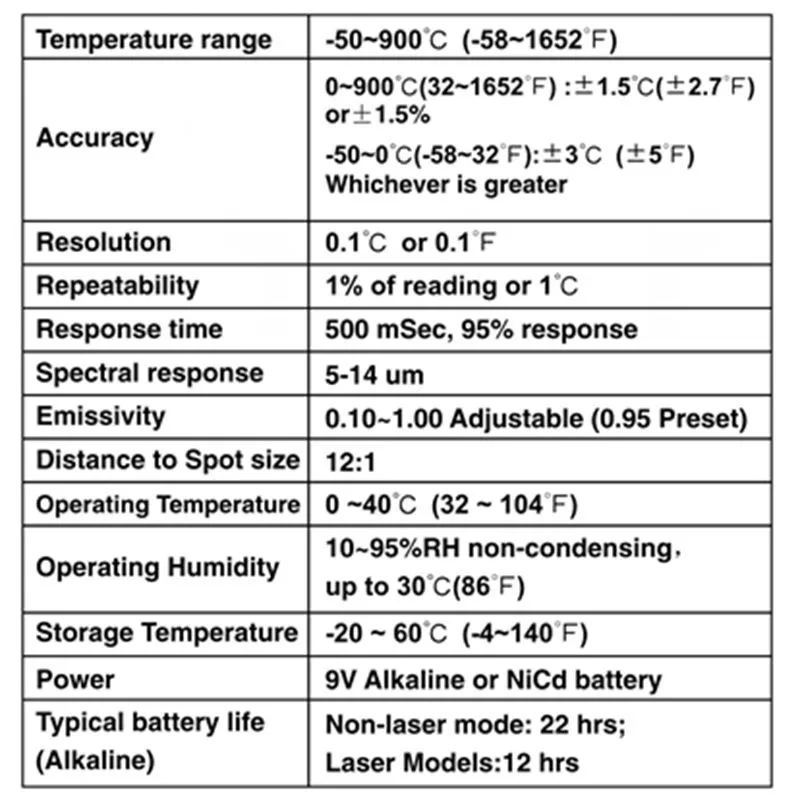 | Temperature range | -50~900℃ (-58~1652°F) |
|---|---|
| Accuracy | 0~900℃(32~1652°F) :±1.5℃(±2.7°F) or±1.5% -50~0℃(-58~32°F):±3℃ (±5°F) Whichever is greater |
| Resolution | 0.1℃ or 0.1°F |
| Repeatability | 1% of reading or 1℃ |
| Response time | 500 mSec, 95% response |
| Spectral response | 5-14 um |
| Emissivity | 0.10~1.00 Adjustable (0.95 Preset) |
| Distance to Spot size | 12:1 |
| Operating Temperature | 0 ~40℃ (32 ~ 104°F) |
| Operating Humidity | 10~95%RH non-condensing, up to 30℃(86°F) |
| Storage Temperature | -20 ~ 60℃ (-4~140°F) |
| Power | 9V Alkaline or NiCd battery |
| Typical battery life (Alkaline) | Non-laser mode: 22 hrs; Laser Models:12 hrs |